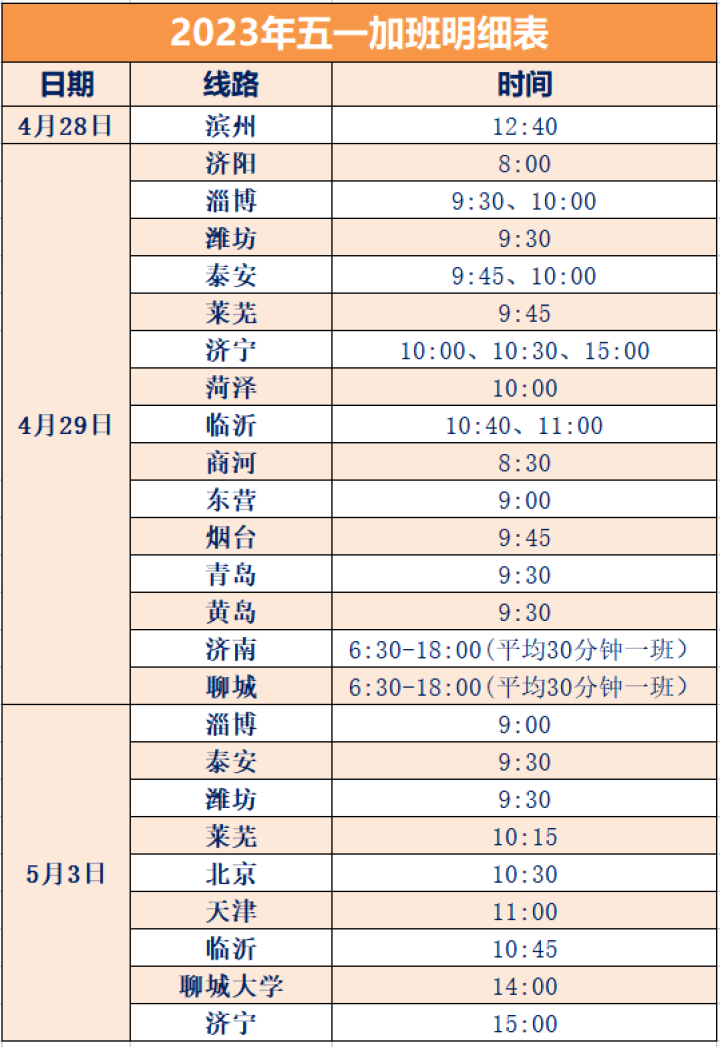 2023年五一加班明细表

| 日期 | 线路 | 时间 |
|---|---|---|
| 4月28日 | 滨州 | 12:40 |
| 4月29日 | 济阳 | 8:00 |
| | 淄博 | 9:30、10:00 |
| | 潍坊 | 9:30 |
| | 泰安 | 9:45、10:00 |
| | 莱芜 | 9:45 |
| | 济宁 | 10:00、10:30、15:00 |
| | 菏泽 | 10:00 |
| | 临沂 | 10:40、11:00 |
| | 商河 | 8:30 |
| | 东营 | 9:00 |
| | 烟台 | 9:45 |
| | 青岛 | 9:30 |
| | 黄岛 | 9:30 |
| | 济南 | 6:30-18:00(平均30分钟一班) |
| | 聊城 | 6:30-18:00(平均30分钟一班) |
| 5月3日 | 淄博 | 9:00 |
| | 泰安 | 9:30 |
| | 潍坊 | 9:30 |
| | 莱芜 | 10:15 |
| | 北京 | 10:30 |
| | 天津 | 11:00 |
| | 临沂 | 10:45 |
| | 聊城大学 | 14:00 |
| | 济宁 | 15:00 |